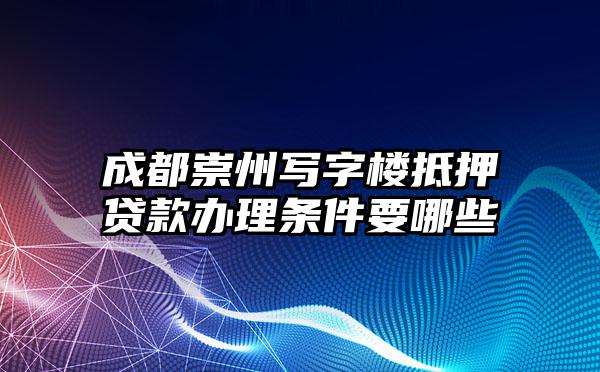 成都崇州写字楼抵押贷款办理条件要哪些